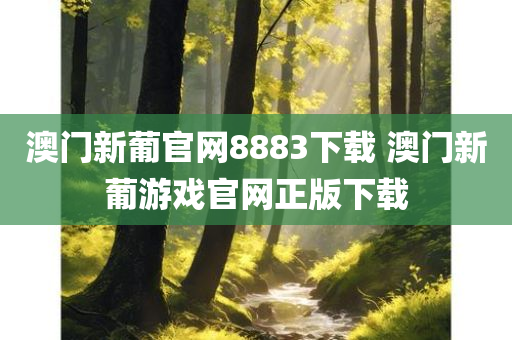 澳门新葡官网8883下载 澳门新葡游戏官网正版下载